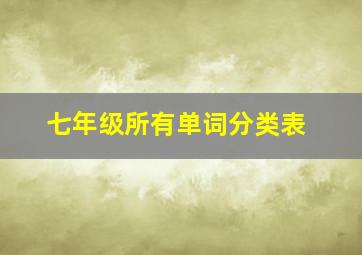 七年级所有单词分类表